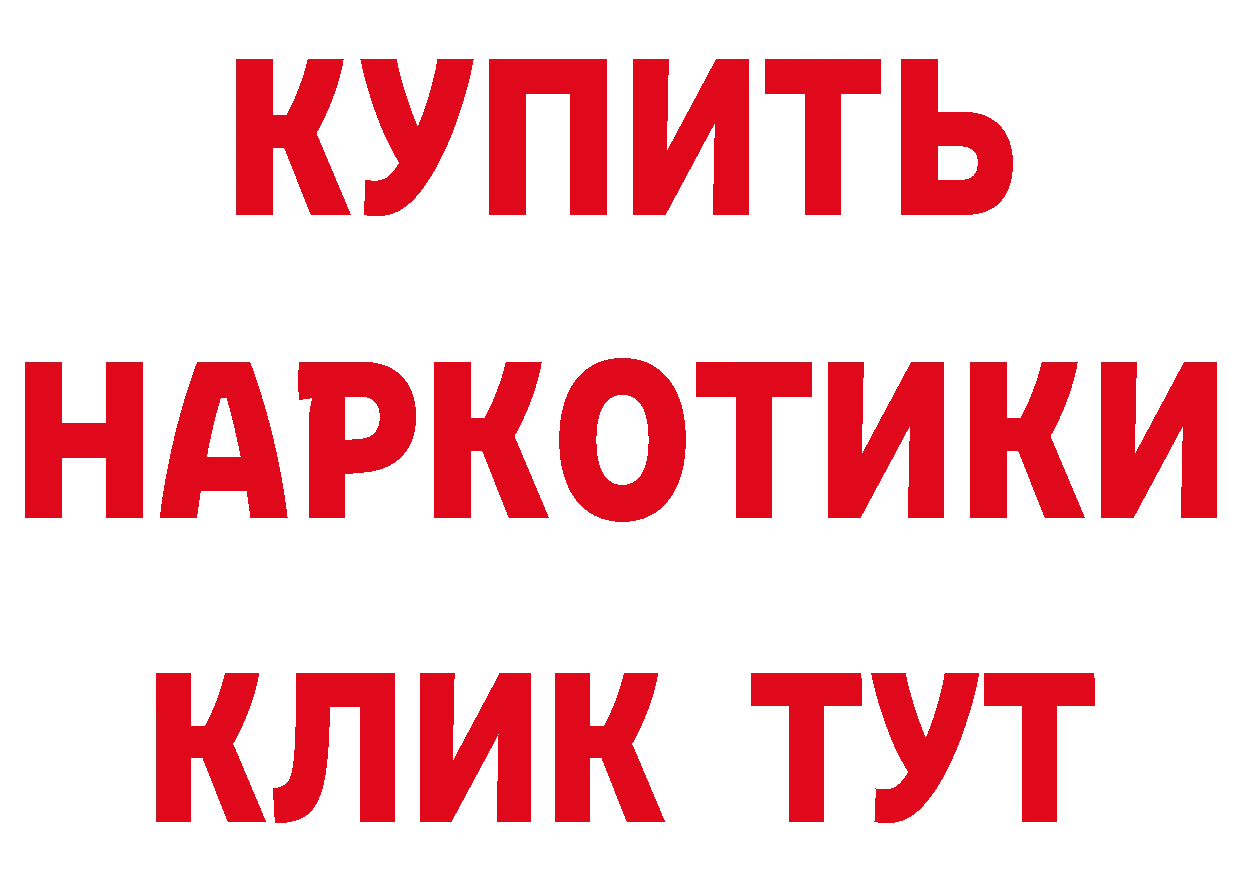 КУПИТЬ
НАРКОТИКИ
КЛИК ТУТ